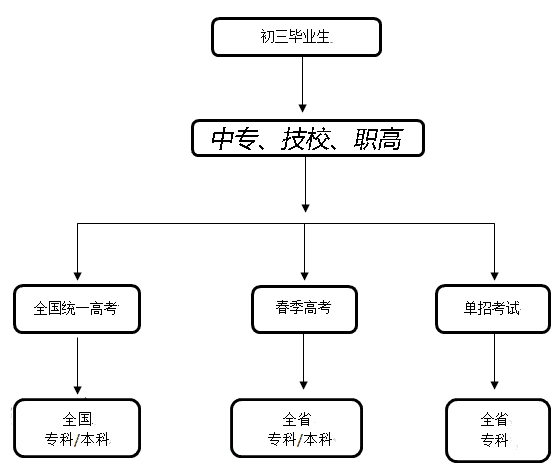 初三毕业生

中专、技校、职高

全国统一高考

春季高考

单招考试

全国
专科/本科

全省
专科/本科

全省
专科